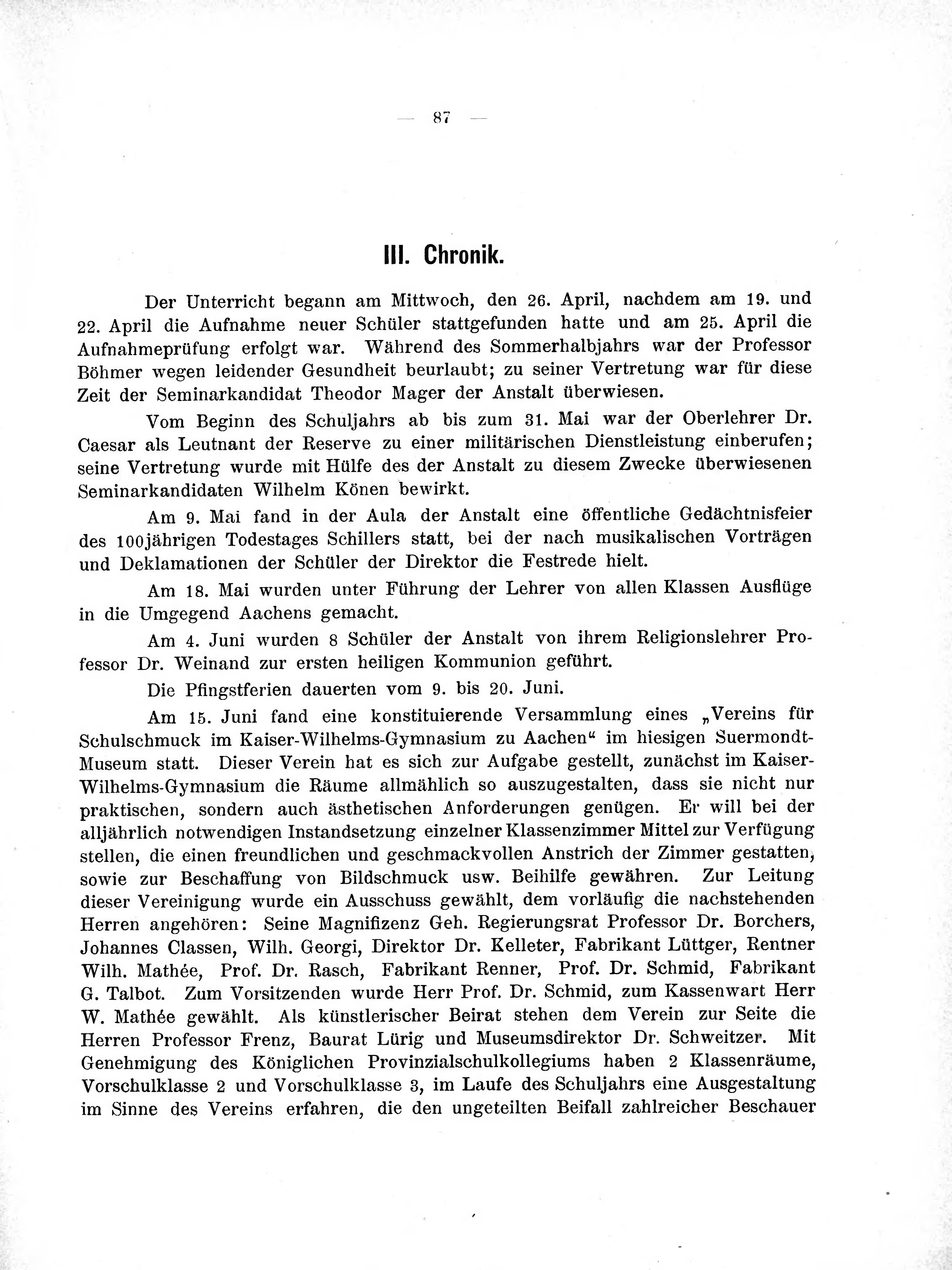 — 87 —

III. Chronik.

Der Unterricht begann am Mittwoch, den 26. April, nachdem am 19. und 22. April die Aufnahme neuer Schüler stattgefunden hatte und am 25. April die Aufnahmeprüfung erfolgt war. Während des Sommerhalbjahrs war der Professor Böhmer wegen leidender Gesundheit beurlaubt; zu seiner Vertretung war für diese Zeit der Seminarkandidat Theodor Mager der Anstalt überwiesen.

Vom Beginn des Schuljahrs ab bis zum 31. Mai war der Oberlehrer Dr. Caesar als Leutnant der Reserve zu einer militärischen Dienstleistung einberufen; seine Vertretung wurde mit Hülfe des der Anstalt zu diesem Zwecke überwiesenen Seminarkandidaten Wilhelm Könen bewirkt.

Am 9. Mai fand in der Aula der Anstalt eine öffentliche Gedächtnisfeier des 100jährigen Todestages Schillers statt, bei der nach musikalischen Vorträgen und Deklamationen der Schüler der Direktor die Festrede hielt.

Am 18. Mai wurden unter Führung der Lehrer von allen Klassen Ausflüge in die Umgegend Aachens gemacht.

Am 4. Juni wurden 8 Schüler der Anstalt von ihrem Religionslehrer Professor Dr. Weinand zur ersten heiligen Kommunion geführt.

Die Pfingstferien dauerten vom 9. bis 20. Juni.

Am 15. Juni fand eine konstituierende Versammlung eines „Vereins für Schulschmuck im Kaiser-Wilhelms-Gymnasium zu Aachen“ im hiesigen Suermondt-Museum statt. Dieser Verein hat es sich zur Aufgabe gestellt, zunächst im Kaiser-Wilhelms-Gymnasium die Räume allmählich so auszugestalten, dass sie nicht nur praktischen, sondern auch ästhetischen Anforderungen genügen. Er will bei der alljährlich notwendigen Instandsetzung einzelner Klassenzimmer Mittel zur Verfügung stellen, die einen freundlichen und geschmackvollen Anstrich der Zimmer gestatten, sowie zur Beschaffung von Bildschmuck usw. Beihilfe gewähren. Zur Leitung dieser Vereinigung wurde ein Ausschuss gewählt, dem vorläufig die nachstehenden Herren angehören: Seine Magnifizenz Geh. Regierungsrat Professor Dr. Borchers, Johannes Classen, Wilh. Georgi, Direktor Dr. Kelleter, Fabrikant Lüttger, Rentner Wilh. Mathée, Prof. Dr. Rasch, Fabrikant Renner, Prof. Dr. Schmid, Fabrikant G. Talbot. Zum Vorsitzenden wurde Herr Prof. Dr. Schmid, zum Kassenwart Herr W. Mathée gewählt. Als künstlerischer Beirat stehen dem Verein zur Seite die Herren Professor Frenz, Baurat Lürig und Museumsdirektor Dr. Schweitzer. Mit Genehmigung des Königlichen Provinzialschulkollegiums haben 2 Klassenräume, Vorschulklasse 2 und Vorschulklasse 3, im Laufe des Schuljahrs eine Ausgestaltung im Sinne des Vereins erfahren, die den ungeteilten Beifall zahlreicher Beschauer